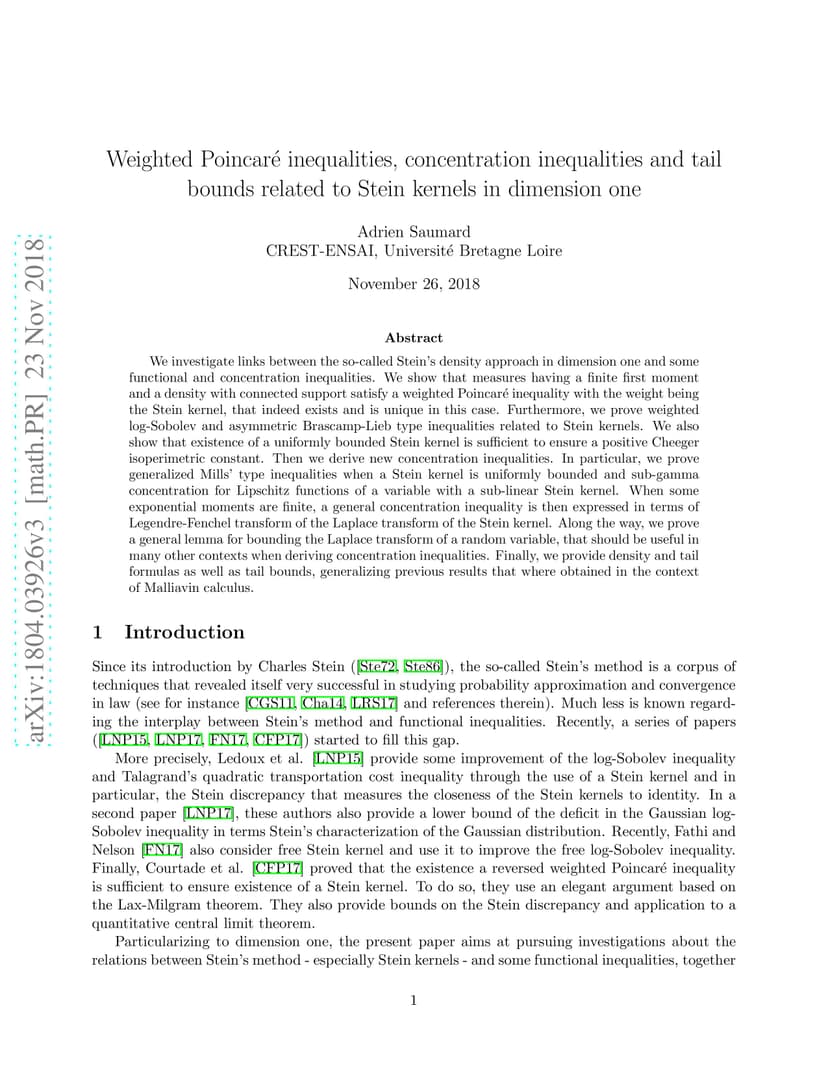 arXiv:1804.03926v3 [math.PR] 23 Nov 2018

Weighted Poincaré inequalities, concentration inequalities and tail bounds related to Stein kernels in dimension one

Adrien Saumard
CREST-ENSAI, Université Bretagne Loire

November 26, 2018

Abstract

We investigate links between the so-called Stein's density approach in dimension one and some functional and concentration inequalities. We show that measures having a finite first moment and a density with connected support satisfy a weighted Poincaré inequality with the weight being the Stein kernel, that indeed exists and is unique in this case. Furthermore, we prove weighted log-Sobolev and asymmetric Brascamp-Lieb type inequalities related to Stein kernels. We also show that existence of a uniformly bounded Stein kernel is sufficient to ensure a positive Cheeger isoperimetric constant. Then we derive new concentration inequalities. In particular, we prove generalized Mills' type inequalities when a Stein kernel is uniformly bounded and sub-gamma concentration for Lipschitz functions of a variable with a sub-linear Stein kernel. When some exponential moments are finite, a general concentration inequality is then expressed in terms of Legendre-Fenchel transform of the Laplace transform of the Stein kernel. Along the way, we prove a general lemma for bounding the Laplace transform of a random variable, that should be useful in many other contexts when deriving concentration inequalities. Finally, we provide density and tail formulas as well as tail bounds, generalizing previous results that where obtained in the context of Malliavin calculus.

1 Introduction

Since its introduction by Charles Stein ([Ste72, Ste86]), the so-called Stein's method is a corpus of techniques that revealed itself very successful in studying probability approximation and convergence in law (see for instance [CGS11, Cha14, LRS17] and references therein). Much less is known regarding the interplay between Stein's method and functional inequalities. Recently, a series of papers ([LNP15, LNP17, FN17, CFP17]) started to fill this gap.

More precisely, Ledoux et al. [LNP15] provide some improvement of the log-Sobolev inequality and Talagrand's quadratic transportation cost inequality through the use of a Stein kernel and in particular, the Stein discrepancy that measures the closeness of the Stein kernels to identity. In a second paper [LNP17], these authors also provide a lower bound of the deficit in the Gaussian log-Sobolev inequality in terms Stein's characterization of the Gaussian distribution. Recently, Fathi and Nelson [FN17] also consider free Stein kernel and use it to improve the free log-Sobolev inequality. Finally, Courtade et al. [CFP17] proved that the existence a reversed weighted Poincaré inequality is sufficient to ensure existence of a Stein kernel. To do so, they use an elegant argument based on the Lax-Milgram theorem. They also provide bounds on the Stein discrepancy and application to a quantitative central limit theorem.

Particularizing to dimension one, the present paper aims at pursuing investigations about the relations between Stein's method - especially Stein kernels - and some functional inequalities, together

1